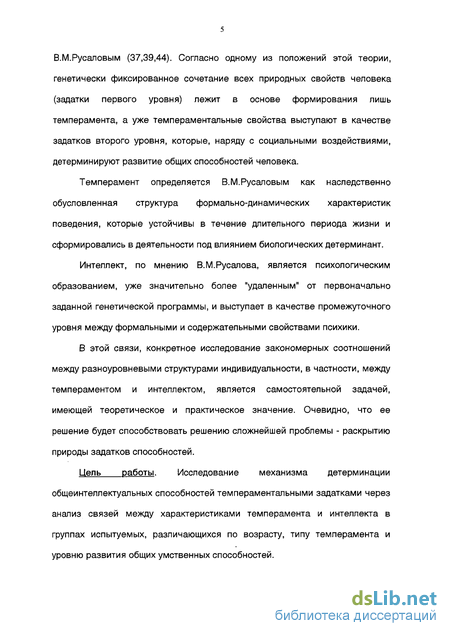 5

В.М.Русаловым (37,39,44). Согласно одному из положений этой теории, генетически фиксированное сочетание всех природных свойств человека (задатки первого уровня) лежит в основе формирования лишь темперамента, а уже темпераментальные свойства выступают в качестве задатков второго уровня, которые, наряду с социальными воздействиями, детерминируют развитие общих способностей человека.

Темперамент определяется В.М.Русаловым как наследственно обусловленная структура формально-динамических характеристик поведения, которые устойчивы в течение длительного периода жизни и сформировались в деятельности под влиянием биологических детерминант.

Интеллект, по мнению В.М.Русалова, является психологическим образованием, уже значительно более "удаленным" от первоначально заданной генетической программы, и выступает в качестве промежуточного уровня между формальными и содержательными свойствами психики.

В этой связи, конкретное исследование закономерных соотношений между разноуровневыми структурами индивидуальности, в частности, между темпераментом и интеллектом, является самостоятельной задачей, имеющей теоретическое и практическое значение. Очевидно, что ее решение будет способствовать решению сложнейшей проблемы - раскрытию природы задатков способностей.

Цель работы. Исследование механизма детерминации общеинтеллектуальных способностей темпераментальными задатками через анализ связей между характеристиками темперамента и интеллекта в группах испытуемых, различающихся по возрасту, типу темперамента и уровню развития общих умственных способностей.

dsLib.net
библиотека диссертаций